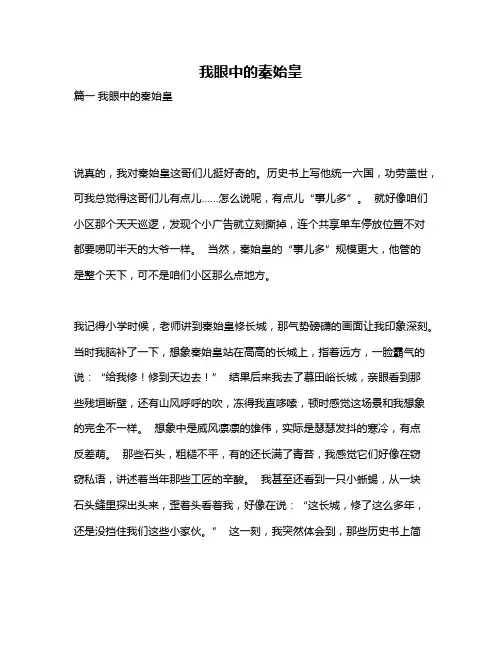 我眼中的秦始皇

篇一 我眼中的秦始皇

说真的，我对秦始皇这哥们儿挺好奇的。历史书上写他统一六国，功劳盖世，可我总觉得这哥们儿有点儿……怎么说呢，有点儿“事儿多”。 就好像咱们小区那个天天巡逻，发现个小广告就立刻撕掉，连个共享单车停放位置不对都要唠叨半天的大爷一样。 当然，秦始皇的“事儿多”规模更大，他管的是整个天下，可不是咱们小区那么点地方。

我记得小学时候，老师讲到秦始皇修长城，那气势磅礴的画面让我印象深刻。当时我脑补了一下，想象秦始皇站在高高的长城上，指着远方，一脸霸气的说：“给我修！修到天边去！” 结果后来我去了慕田峪长城，亲眼看到那些残垣断壁，还有山风呼呼的吹，冻得我直哆嗦，顿时感觉这场景和我想象的完全不一样。 想象中是威风凛凛的雄伟，实际是瑟瑟发抖的寒冷，有点反差萌。 那些石头，粗糙不平，有的还长满了青苔，我感觉它们好像在窃窃私语，讲述着当年那些工匠的辛酸。 我甚至还看到一只小蜥蜴，从一块石头缝里探出头来，歪着头看着我，好像在说：“这长城，修了这么多年，还是没挡住我们这些小家伙。” 这一刻，我突然体会到，那些历史书上简